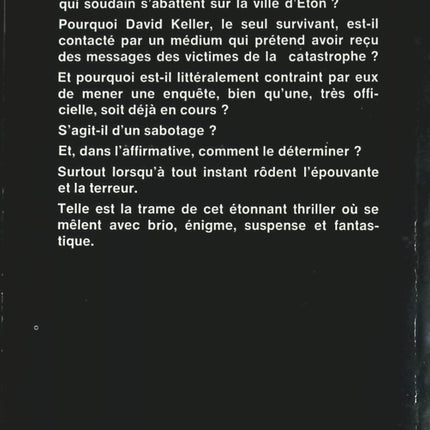 qui soudain s'abattent sur la ville d'Eton ?

Pourquoi David Keller, le seul survivant, est-il contacté par un médium qui prétend avoir reçu des messages des victimes de la catastrophe ?

Et pourquoi est-il littéralement contraint par eux de mener une enquête, bien qu'une, très officielle, soit déjà en cours ?

S'agit-il d'un sabotage ?

Et, dans l'affirmative, comment le déterminer ?

Surtout lorsqu'à tout instant rôdent l'épouvante et la terreur.

Telle est la trame de cet étonnant thriller où se mêlent avec brio, énigme, suspense et fantastique.